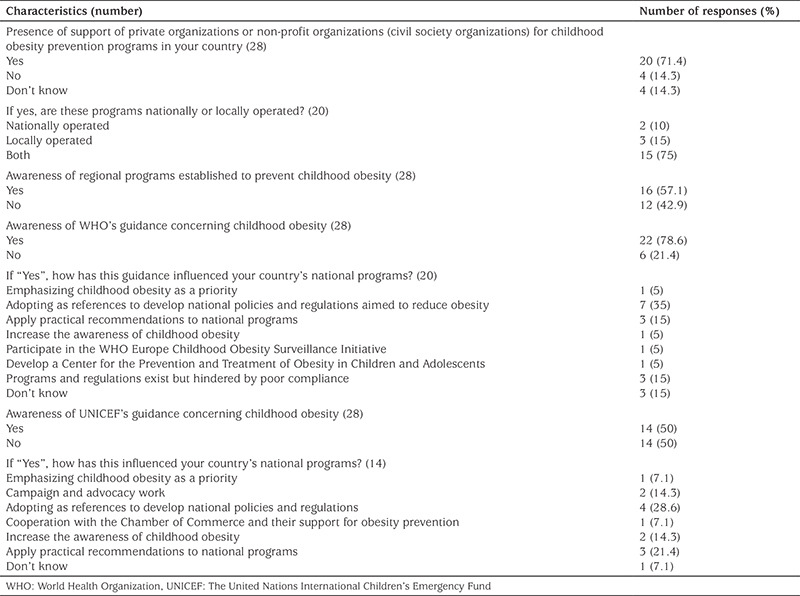 | Characteristics (number) | Number of responses (%) |
|---|---|
| Presence of support of private organizations or non-profit organizations (civil society organizations) for childhood obesity prevention programs in your country (28) | |
| Yes | 20 (71.4) |
| No | 4 (14.3) |
| Don't know | 4 (14.3) |
| If yes, are these programs nationally or locally operated? (20) | |
| Nationally operated | 2 (10) |
| Locally operated | 3 (15) |
| Both | 15 (75) |
| Awareness of regional programs established to prevent childhood obesity (28) | |
| Yes | 16 (57.1) |
| No | 12 (42.9) |
| Awareness of WHO's guidance concerning childhood obesity (28) | |
| Yes | 22 (78.6) |
| No | 6 (21.4) |
| If "Yes", how has this guidance influenced your country's national programs? (20) | |
| Emphasizing childhood obesity as a priority | 1 (5) |
| Adopting as references to develop national policies and regulations aimed to reduce obesity | 7 (35) |
| Apply practical recommendations to national programs | 3 (15) |
| Increase the awareness of childhood obesity | 1 (5) |
| Participate in the WHO Europe Childhood Obesity Surveillance Initiative | 1 (5) |
| Develop a Center for the Prevention and Treatment of Obesity in Children and Adolescents | 1 (5) |
| Programs and regulations exist but hindered by poor compliance | 3 (15) |
| Don't know | 3 (15) |
| Awareness of UNICEF's guidance concerning childhood obesity (28) | |
| Yes | 14 (50) |
| No | 14 (50) |
| If "Yes", how has this influenced your country's national programs? (14) | |
| Emphasizing childhood obesity as a priority | 1 (7.1) |
| Campaign and advocacy work | 2 (14.3) |
| Adopting as references to develop national policies and regulations | 4 (28.6) |
| Cooperation with the Chamber of Commerce and their support for obesity prevention | 1 (7.1) |
| Increase the awareness of childhood obesity | 2 (14.3) |
| Apply practical recommendations to national programs | 3 (21.4) |
| Don't know | 1 (7.1) |

WHO: World Health Organization, UNICEF: The United Nations International Children's Emergency Fund